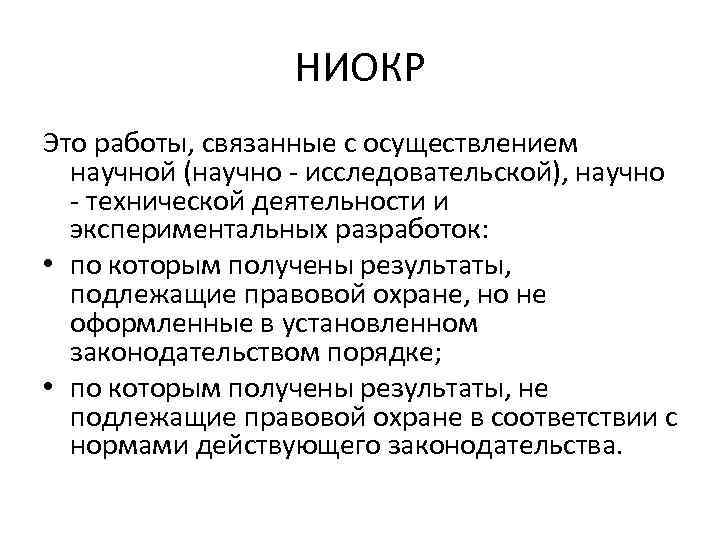 НИОКР

Это работы, связанные с осуществлением научной (научно - исследовательской), научно - технической деятельности и экспериментальных разработок:

• по которым получены результаты, подлежащие правовой охране, но не оформленные в установленном законодательством порядке;
• по которым получены результаты, не подлежащие правовой охране в соответствии с нормами действующего законодательства.